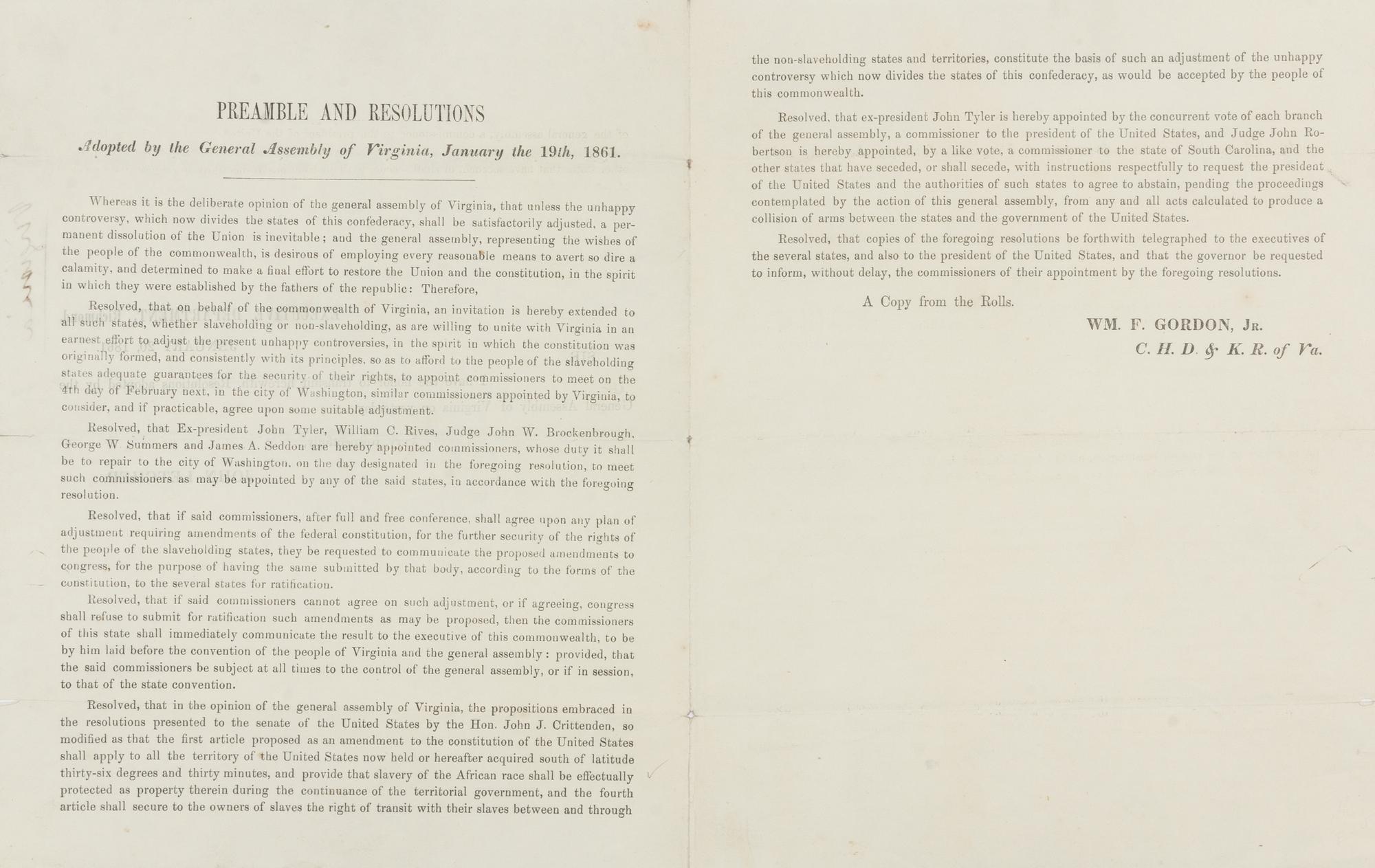 PREAMBLE AND RESOLUTIONS

Adopted by the General Assembly of Virginia, January the 19th, 1861.

Whereas it is the deliberate opinion of the general assembly of Virginia, that unless the unhappy controversy, which now divides the states of this confederacy, shall be satisfactorily adjusted, a permanent dissolution of the Union is inevitable; and the general assembly, representing the wishes of the people of the commonwealth, is desirous of employing every reasonable means to avert so dire a calamity, and determined to make a final effort to restore the Union and the constitution, in the spirit in which they were established by the fathers of the republic: Therefore,

Resolved, that on behalf of the commonwealth of Virginia, an invitation is hereby extended to all such states, whether slaveholding or non-slaveholding, as are willing to unite with Virginia in an earnest effort to adjust the present unhappy controversies, in the spirit in which the constitution was originally formed, and consistently with its principles, so as to afford to the people of the slaveholding states adequate guarantees for the security of their rights, to appoint commissioners to meet on the 4th day of February next, in the city of Washington, similar commissioners appointed by Virginia, to consider, and if practicable, agree upon some suitable adjustment.

Resolved, that Ex-president John Tyler, William C. Rives, Judge John W. Brockenbrough, George W. Summers and James A. Seddon are hereby appointed commissioners, whose duty it shall be to repair to the city of Washington, on the day designated in the foregoing resolution, to meet such commissioners as may be appointed by any of the said states, in accordance with the foregoing resolution.

Resolved, that if said commissioners, after full and free conference, shall agree upon any plan of adjustment requiring amendments of the federal constitution, for the further security of the rights of the people of the slaveholding states, they be requested to communicate the proposed amendments to congress, for the purpose of having the same submitted by that body, according to the forms of the constitution, to the several states for ratification.

Resolved, that if said commissioners cannot agree on such adjustment, or if agreeing, congress shall refuse to submit for ratification such amendments as may be proposed, then the commissioners of this state shall immediately communicate the result to the executive of this commonwealth, to be by him laid before the convention of the people of Virginia and the general assembly: provided, that the said commissioners be subject at all times to the control of the general assembly, or if in session, to that of the state convention.

Resolved, that in the opinion of the general assembly of Virginia, the propositions embraced in the resolutions presented to the senate of the United States by the Hon. John J. Crittenden, so modified as that the first article proposed as an amendment to the constitution of the United States shall apply to all the territory of the United States now held or hereafter acquired south of latitude thirty-six degrees and thirty minutes, and provide that slavery of the African race shall be effectually protected as property therein during the continuance of the territorial government, and the fourth article shall secure to the owners of slaves the right of transit with their slaves between and through the non-slaveholding states and territories, constitute the basis of such an adjustment of the unhappy controversy which now divides the states of this confederacy, as would be accepted by the people of this commonwealth.

Resolved, that ex-president John Tyler is hereby appointed by the concurrent vote of each branch of the general assembly, a commissioner to the president of the United States, and Judge John Robertson is hereby appointed, by a like vote, a commissioner to the state of South Carolina, and the other states that have seceded, or shall secede, with instructions respectfully to request the president of the United States and the authorities of such states to agree to abstain, pending the proceedings contemplated by the action of this general assembly, from any and all acts calculated to produce a collision of arms between the states and the government of the United States.

Resolved, that copies of the foregoing resolutions be forthwith telegraphed to the executives of the several states, and also to the president of the United States, and that the governor be requested to inform, without delay, the commissioners of their appointment by the foregoing resolutions.

A Copy from the Rolls.

WM. F. GORDON, Jr.
C. H. D. & K. R. of Va.